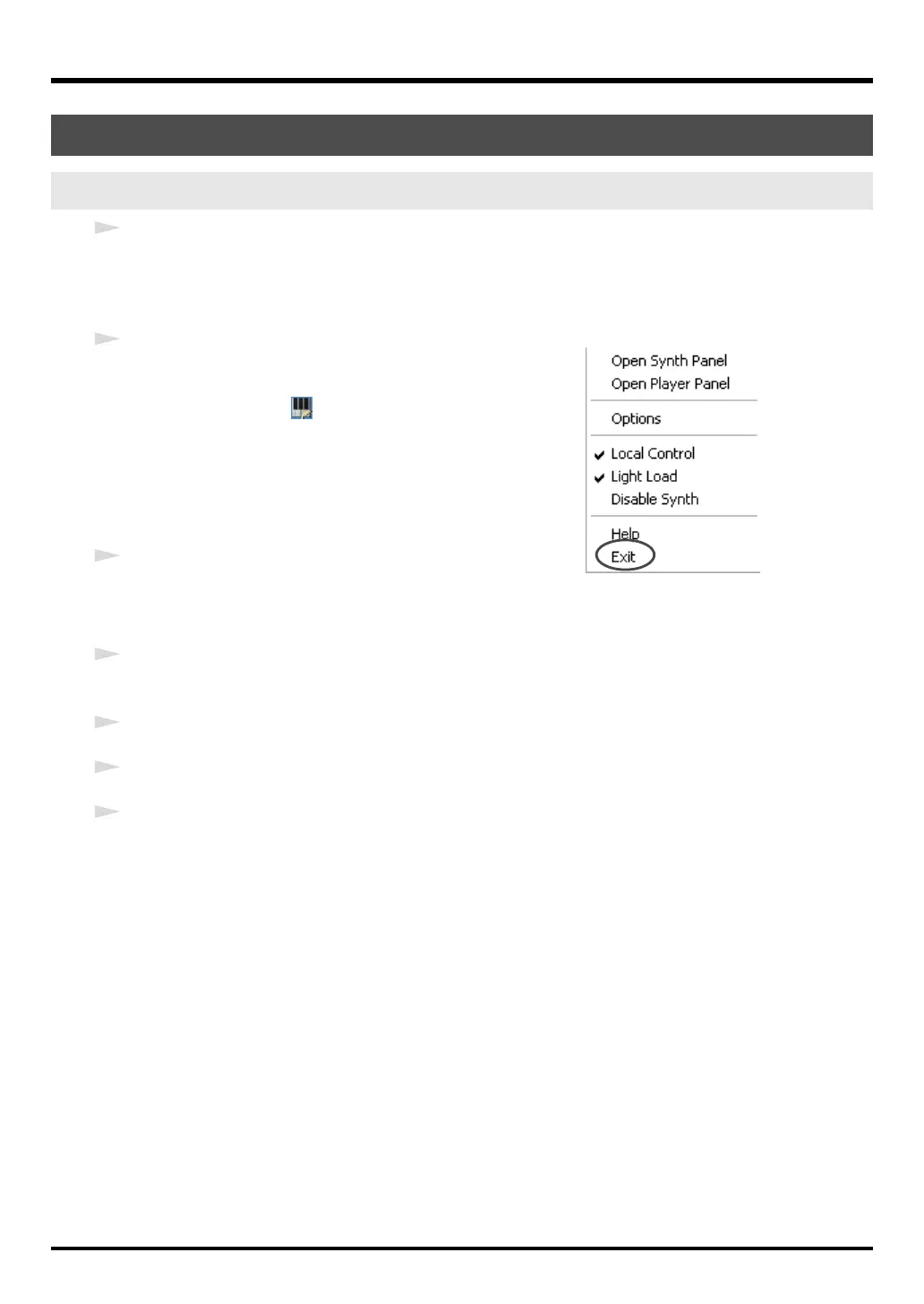 Open Synth Panel
Open Player Panel
Options
Local Control
Light Load
Disable Synth
Help
Exit